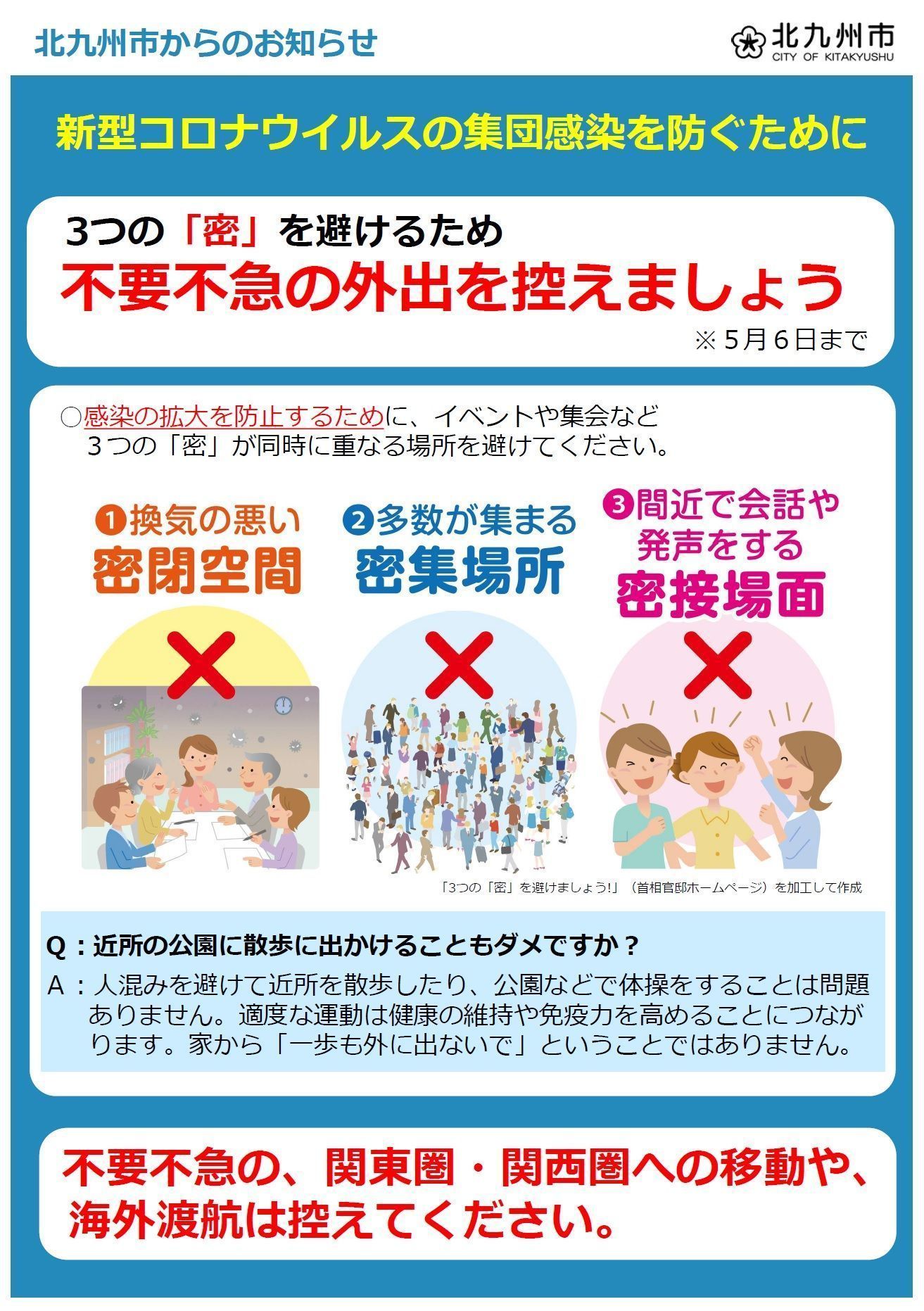 北九州市からのお知らせ

北九州市
CITY OF KITAKYUSHU

新型コロナウイルスの集団感染を防ぐために

3つの「密」を避けるため
不要不急の外出を控えましょう
※5月6日まで

○感染の拡大を防止するために、イベントや集会など3つの「密」が同時に重なる場所を避けてください。

❶換気の悪い
密閉空間

❷多数が集まる
密集場所

❸間近で会話や発声をする
密接場面

「3つの「密」を避けましょう!」（首相官邸ホームページ）を加工して作成

Q：近所の公園に散歩に出かけることもダメですか？
A：人混みを避けて近所を散歩したり、公園などで体操をすることは問題ありません。適度な運動は健康の維持や免疫力を高めることにつながります。家から「一歩も外に出ないで」ということではありません。

不要不急の、関東圏・関西圏への移動や、海外渡航は控えてください。